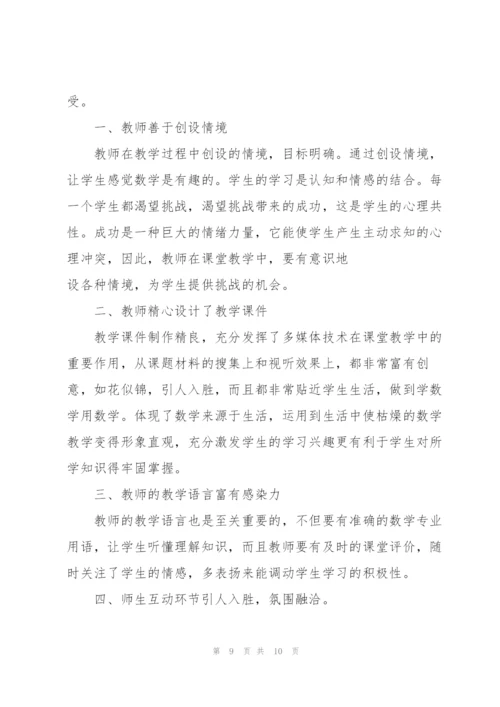 受。

一、教师善于创设情境

教师在教学过程中创设的情境，目标明确。通过创设情境，让学生感觉数学是有趣的。学生的学习是认知和情感的结合。每一个学生都渴望挑战，渴望挑战带来的成功，这是学生的心理共性。成功是一种巨大的情绪力量，它能使学生产生主动求知的心理冲突，因此，教师在课堂教学中，要有意识地

设各种情境，为学生提供挑战的机会。

二、教师精心设计了教学课件

教学课件制作精良，充分发挥了多媒体技术在课堂教学中的重要作用，从课题材料的搜集上和视听效果上，都非常富有创意，如花似锦，引人入胜，而且都非常贴近学生生活，做到学数学用数学。体现了数学来源于生活，运用到生活中使枯燥的数学教学变得形象直观，充分激发学生的学习兴趣更有利于学生对所学知识得牢固掌握。

三、教师的教学语言富有感染力

教师的教学语言也是至关重要的，不但要有准确的数学专业用语，让学生听懂理解知识，而且教师要有及时的课堂评价，随时关注了学生的情感，多表扬来能调动学生学习的积极性。

四、师生互动环节引人入胜，氛围融洽。

第 9 页 共 10 页